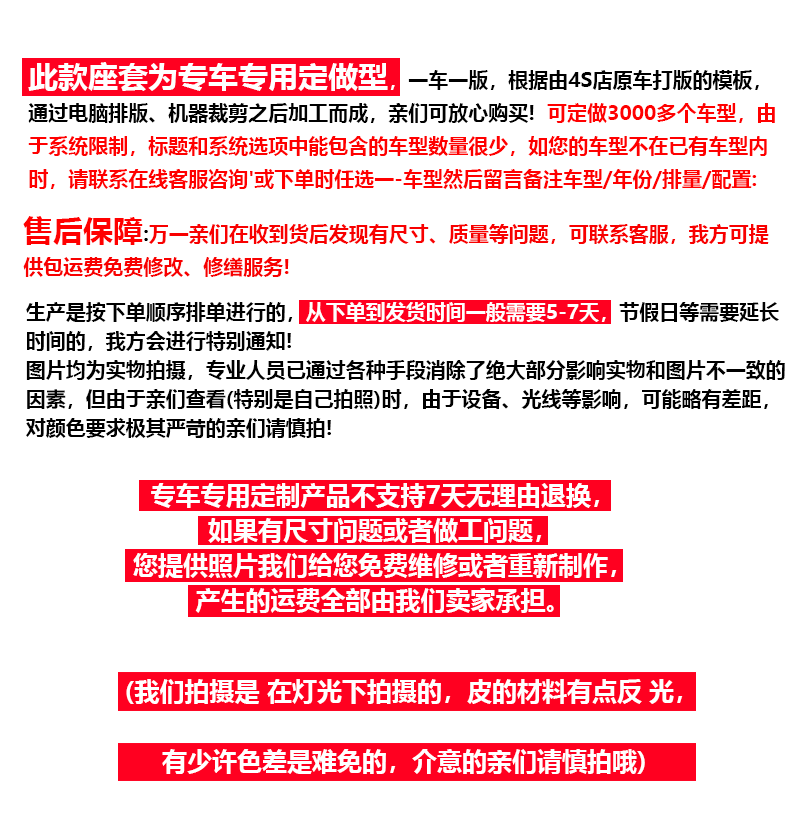 此款座套为专车专用定做型，一车一版，根据由4S店原车打版的模板，通过电脑排版、机器裁剪之后加工而成，亲们可放心购买！可定做3000多个车型，由于系统限制，标题和系统选项中能包含的车型数量很少，如您的车型不在已有车型内时，请联系在线客服咨询'或下单时任选一-车型然后留言备注车型/年份/排量/配置:

售后保障:万一亲们在收到货后发现有尺寸、质量等问题，可联系客服，我方可提供包运费免费修改、修缮服务!

生产是按下单顺序排单进行的，从下单到发货时间一般需要5-7天，节假日等需要延长时间的，我方会进行特别通知！
图片均为实物拍摄，专业人员已通过各种手段消除了绝大部分影响实物和图片不一致的因素，但由于亲们查看(特别是自己拍照)时，由于设备、光线等影响，可能略有差距，对颜色要求极其严苛的亲们请慎拍!

专车专用定制产品不支持7天无理由退换，
如果有尺寸问题或者做工问题，
您提供照片我们给您免费维修或者重新制作，
产生的运费全部由我们卖家承担。

(我们拍摄是 在灯光下拍摄的，皮的材料有点反 光，

有少许色差是难免的，介意的亲们请慎拍哦)